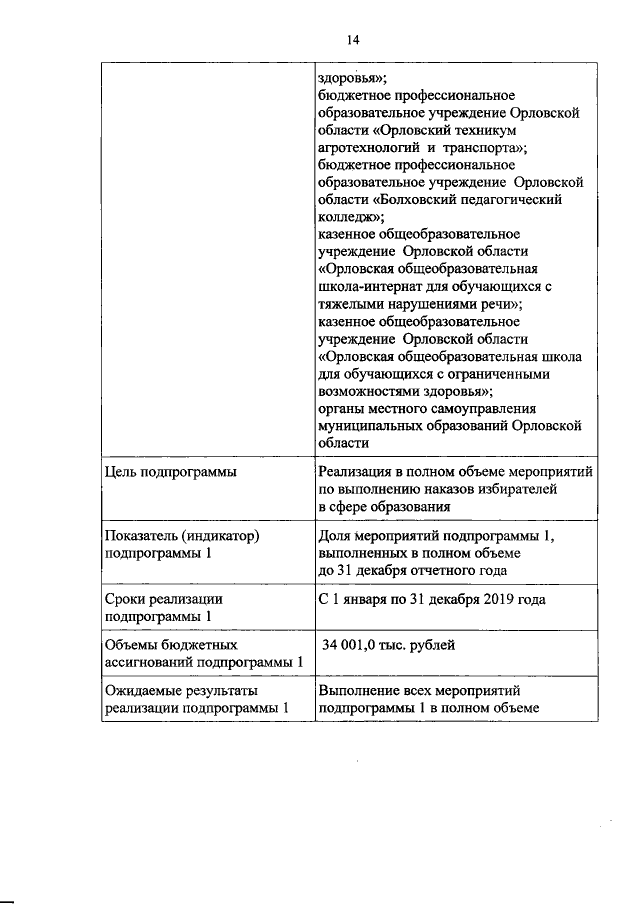 14

|  | здоровья»; бюджетное профессиональное образовательное учреждение Орловской области «Орловский техникум агротехнологий и транспорта»; бюджетное профессиональное образовательное учреждение Орловской области «Болховский педагогический колледж»; казенное общеобразовательное учреждение Орловской области «Орловская общеобразовательная школа-интернат для обучающихся с тяжелыми нарушениями речи»; казенное общеобразовательное учреждение Орловской области «Орловская общеобразовательная школа для обучающихся с ограниченными возможностями здоровья»; органы местного самоуправления муниципальных образований Орловской области |
|---|---|
| Цель подпрограммы | Реализация в полном объеме мероприятий по выполнению наказов избирателей в сфере образования |
| Показатель (индикатор) подпрограммы 1 | Доля мероприятий подпрограммы 1, выполненных в полном объеме до 31 декабря отчетного года |
| Сроки реализации подпрограммы 1 | С 1 января по 31 декабря 2019 года |
| Объемы бюджетных ассигнований подпрограммы 1 | 34 001,0 тыс. рублей |
| Ожидаемые результаты реализации подпрограммы 1 | Выполнение всех мероприятий подпрограммы 1 в полном объеме |